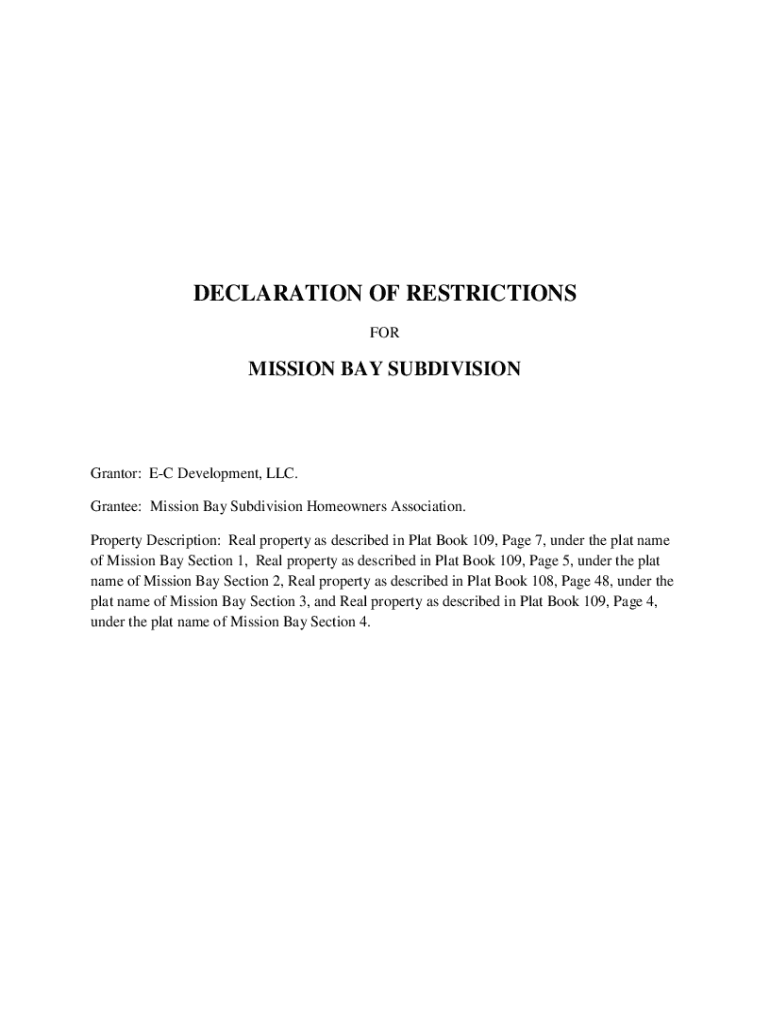 DECLARATION OF RESTRICTIONS

FOR

MISSION BAY SUBDIVISION

Grantor: E-C Development, LLC.

Grantee: Mission Bay Subdivision Homeowners Association.

Property Description: Real property as described in Plat Book 109, Page 7, under the plat name of Mission Bay Section 1, Real property as described in Plat Book 109, Page 5, under the plat name of Mission Bay Section 2, Real property as described in Plat Book 108, Page 48, under the plat name of Mission Bay Section 3, and Real property as described in Plat Book 109, Page 4, under the plat name of Mission Bay Section 4.